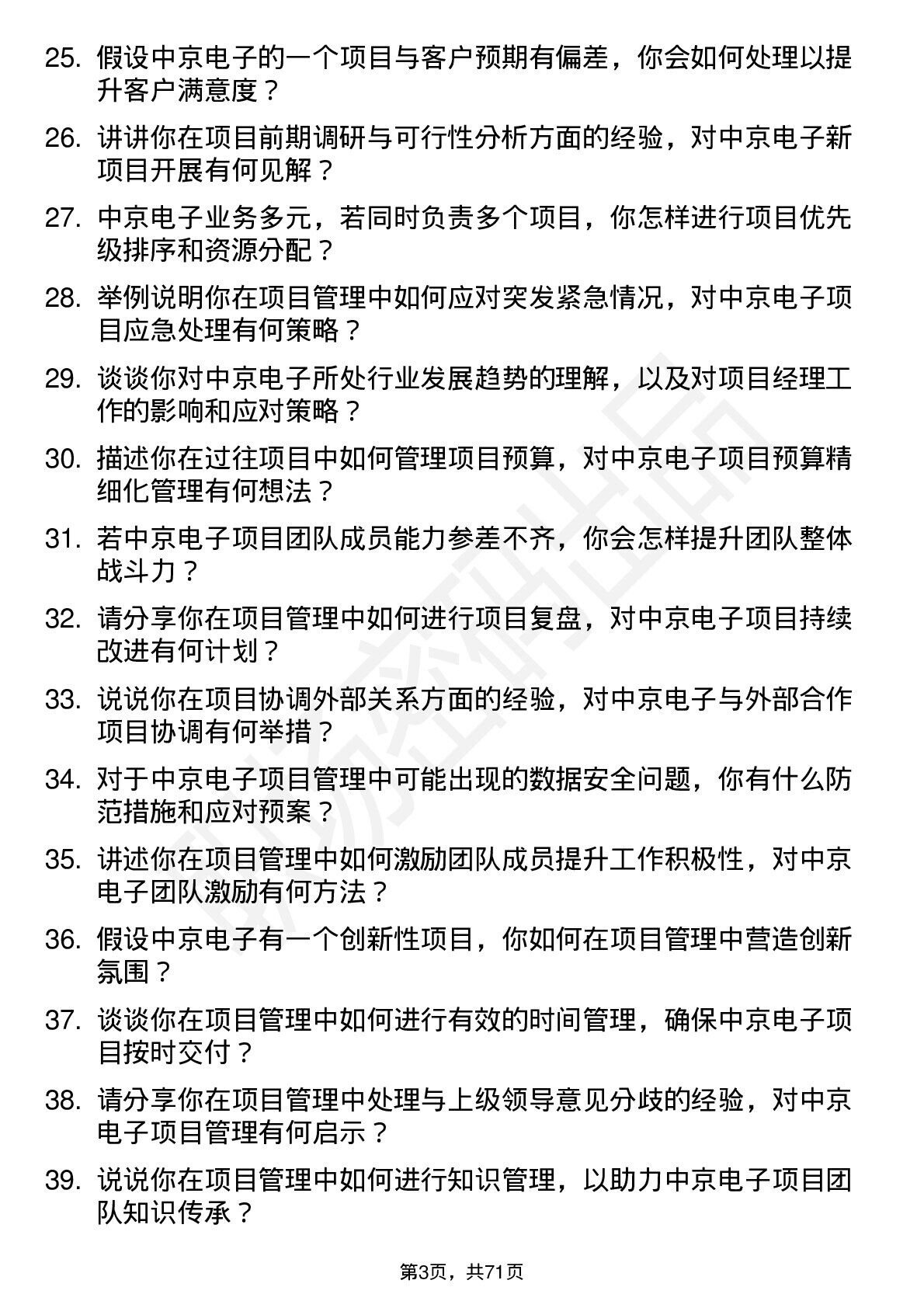 25. 假设中京电子的一个项目与客户预期有偏差，你会如何处理以提升客户满意度？

26. 讲讲你在项目前期调研与可行性分析方面的经验，对中京电子新项目开展有何见解？

27. 中京电子业务多元，若同时负责多个项目，你怎样进行项目优先级排序和资源分配？

28. 举例说明你在项目管理中如何应对突发紧急情况，对中京电子项目应急处理有何策略？

29. 谈谈你对中京电子所处行业发展趋势的理解，以及对项目经理工作的影响和应对策略？

30. 描述你在过往项目中如何管理项目预算，对中京电子项目预算精细化管理有何想法？

31. 若中京电子项目团队成员能力参差不齐，你会怎样提升团队整体战斗力？

32. 请分享你在项目管理中如何进行项目复盘，对中京电子项目持续改进有何计划？

33. 说说你在项目协调外部关系方面的经验，对中京电子与外部合作项目协调有何举措？

34. 对于中京电子项目管理中可能出现的数据安全问题，你有什么防范措施和应对预案？

35. 讲述你在项目管理中如何激励团队成员提升工作积极性，对中京电子团队激励有何方法？

36. 假设中京电子有一个创新性项目，你如何在项目管理中营造创新氛围？

37. 谈谈你在项目管理中如何进行有效的时间管理，确保中京电子项目按时交付？

38. 请分享你在项目管理中处理与上级领导意见分歧的经验，对中京电子项目管理有何启示？

39. 说说你在项目管理中如何进行知识管理，以助力中京电子项目团队知识传承？

第3页，共71页